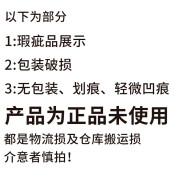 以下为部分

1:瑕疵品展示

2:包装破损

3:无包装、划痕、轻微凹痕

产品为正品未使用

都是物流损及仓库搬运损

介意者慎拍!